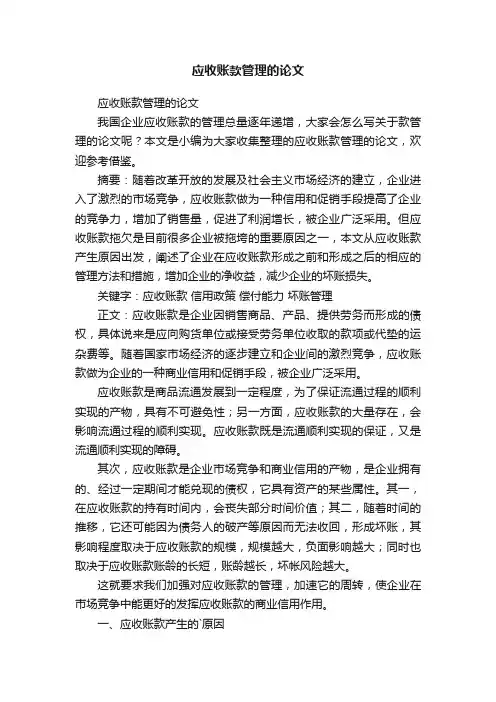 应收账款管理的论文

应收账款管理的论文

我国企业应收账款的管理总量逐年递增，大家会怎么写关于款管理的论文呢？本文是小编为大家收集整理的应收账款管理的论文，欢迎参考借鉴。

摘要：随着改革开放的发展及社会主义市场经济的建立，企业进入了激烈的市场竞争，应收账款做为一种信用和促销手段提高了企业的竞争力，增加了销售量，促进了利润增长，被企业广泛采用。但应收账款拖欠是目前很多企业被拖垮的重要原因之一，本文从应收账款产生原因出发，阐述了企业在应收账款形成之前和形成之后的相应的管理方法和措施，增加企业的净收益，减少企业的坏账损失。

关键字：应收账款 信用政策 偿付能力 坏账管理

正文：应收账款是企业因销售商品、产品、提供劳务而形成的债权，具体说来是应向购货单位或接受劳务单位收取的款项或代垫的运杂费等。随着国家市场经济的逐步建立和企业间的激烈竞争，应收账款做为企业的一种商业信用和促销手段，被企业广泛采用。

应收账款是商品流通发展到一定程度，为了保证流通过程的顺利实现的产物，具有不可避免性；另一方面，应收账款的大量存在，会影响流通过程的顺利实现。应收账款既是流通顺利实现的保证，又是流通顺利实现的障碍。

其次，应收账款是企业市场竞争和商业信用的产物，是企业拥有的、经过一定期间才能兑现的债权，它具有资产的某些属性。其一，在应收账款的持有时间内，会丧失部分时间价值；其二，随着时间的推移，它还可能因为债务人的破产等原因而无法收回，形成坏账，其影响程度取决于应收账款的规模，规模越大，负面影响越大；同时也取决于应收账款账龄的长短，账龄越长，坏帐风险越大。

这就要求我们加强对应收账款的管理，加速它的周转，使企业在市场竞争中能更好的发挥应收账款的商业信用作用。

一、应收账款产生的`原因